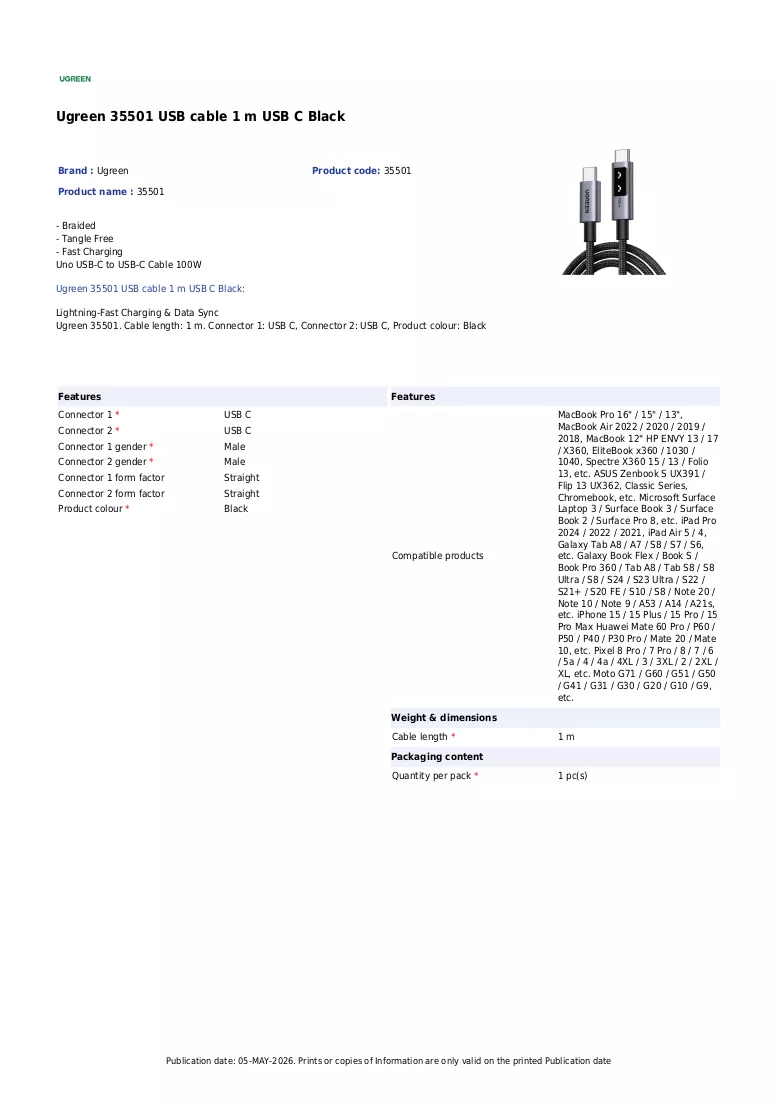 UGREEN

Ugreen 35501 USB cable 1 m USB C Black

Brand : Ugreen
Product code: 35501
Product name : 35501

- Braided
- Tangle Free
- Fast Charging
Uno USB-C to USB-C Cable 100W

Ugreen 35501 USB cable 1 m USB C Black:

Lightning-Fast Charging & Data Sync
Ugreen 35501. Cable length: 1 m. Connector 1: USB C, Connector 2: USB C, Product colour: Black

Features
Connector 1 * USB C
Connector 2 * USB C
Connector 1 gender * Male
Connector 2 gender * Male
Connector 1 form factor Straight
Connector 2 form factor Straight
Product colour * Black

Features
Compatible products MacBook Pro 16" / 15" / 13", MacBook Air 2022 / 2020 / 2019 / 2018, MacBook 12" HP ENVY 13 / 17 / X360, EliteBook x360 / 1030 / 1040, Spectre X360 15 / 13 / Folio 13, etc. ASUS Zenbook S UX391 / Flip 13 UX362, Classic Series, Chromebook, etc. Microsoft Surface Laptop 3 / Surface Book 3 / Surface Book 2 / Surface Pro 8, etc. iPad Pro 2024 / 2022 / 2021, iPad Air 5 / 4, Galaxy Tab A8 / A7 / S8 / S7 / S6, etc. Galaxy Book Flex / Book S / Book Pro 360 / Tab A8 / Tab S8 / S8 Ultra / S8 / S24 / S23 Ultra / S22 / S21+ / S20 FE / S10 / S8 / Note 20 / Note 10 / Note 9 / A53 / A14 / A21s, etc. iPhone 15 / 15 Plus / 15 Pro / 15 Pro Max Huawei Mate 60 Pro / P60 / P50 / P40 / P30 Pro / Mate 20 / Mate 10, etc. Pixel 8 Pro / 7 Pro / 8 / 7 / 6 / 5a / 4 / 4a / 4XL / 3 / 3XL / 2 / 2XL / XL, etc. Moto G71 / G60 / G51 / G50 / G41 / G31 / G30 / G20 / G10 / G9, etc.

Weight & dimensions
Cable length * 1 m

Packaging content
Quantity per pack * 1 pc(s)

Publication date: 05-MAY-2026. Prints or copies of Information are only valid on the printed Publication date